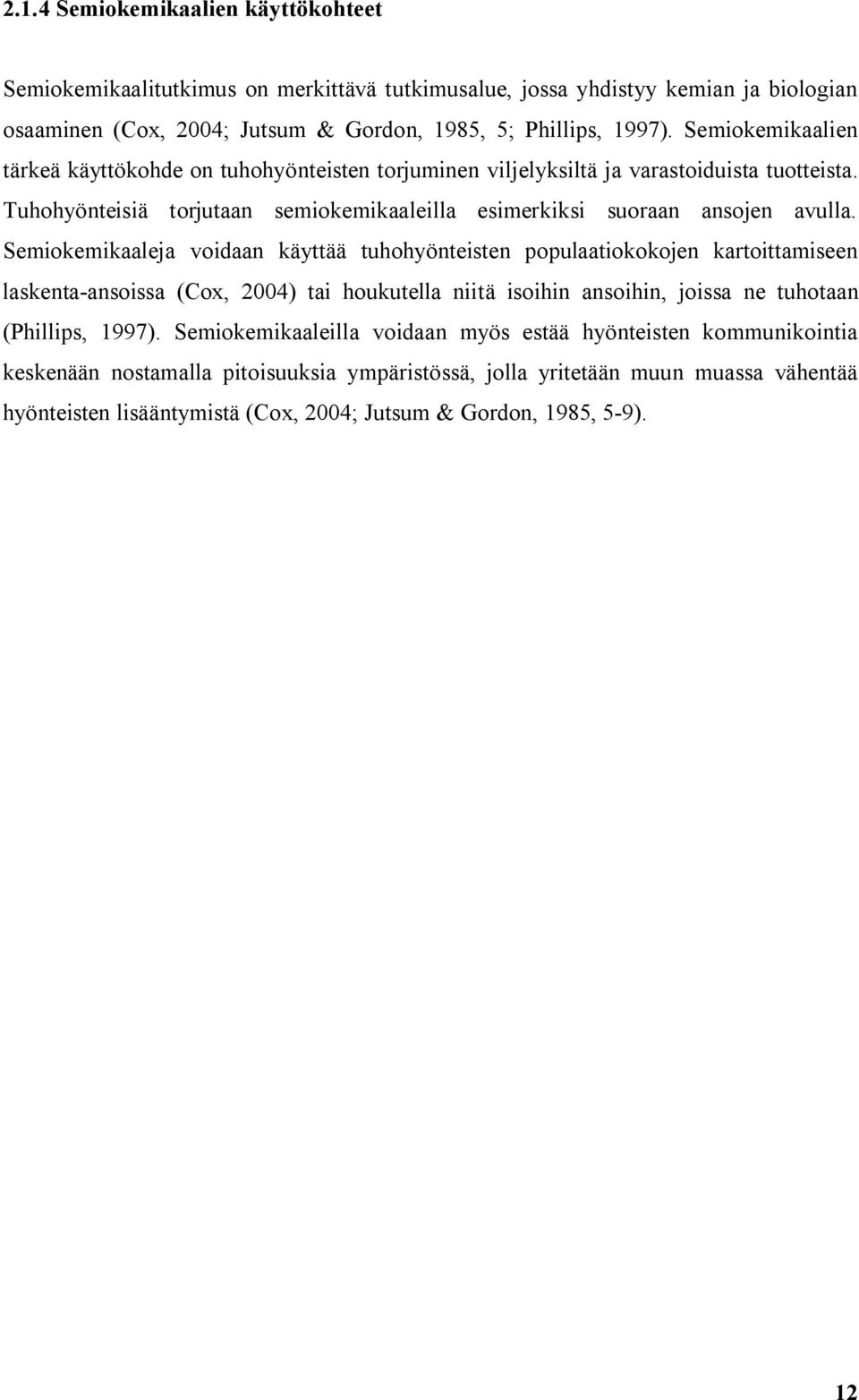 2.1.4 Semiokemikaalien käyttökohteet

Semiokemikaalitutkimus on merkittävä tutkimusalue, jossa yhdistyy kemian ja biologian osaaminen (Cox, 2004; Jutsum & Gordon, 1985, 5; Phillips, 1997). Semiokemikaalien tärkeä käyttökohde on tuhohyönteisten torjuminen viljelyksiltä ja varastoiduista tuotteista. Tuhohyönteisiä torjutaan semiokemikaaleilla esimerkiksi suoraan ansojen avulla. Semiokemikaaleja voidaan käyttää tuhohyönteisten populaatiokokojen kartoittamiseen laskenta-ansoissa (Cox, 2004) tai houkutella niitä isoihin ansoihin, joissa ne tuhotaan (Phillips, 1997). Semiokemikaaleilla voidaan myös estää hyönteisten kommunikointia keskenään nostamalla pitoisuuksia ympäristössä, jolla yritetään muun muassa vähentää hyönteisten lisääntymistä (Cox, 2004; Jutsum & Gordon, 1985, 5-9).

12